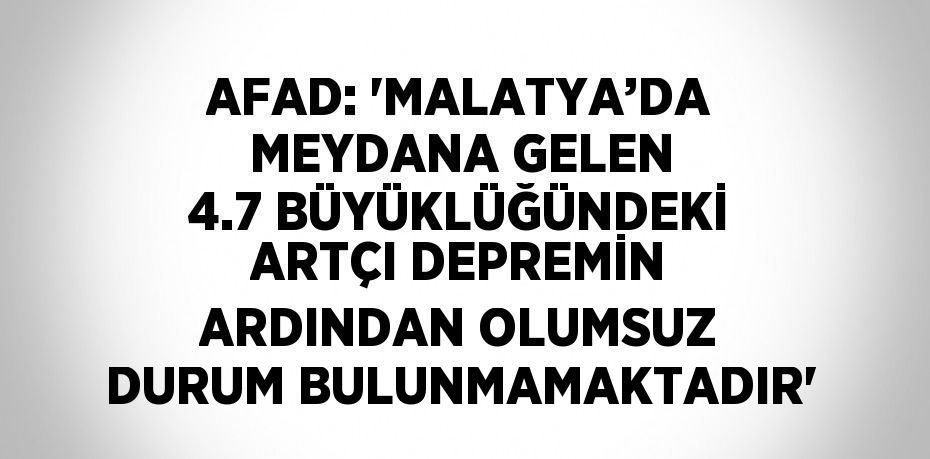 AFAD: 'MALATYA’DA MEYDANA GELEN 4.7 BÜYÜKLÜĞÜNDEKİ ARTÇI DEPREMİN ARDINDAN OLUMSUZ DURUM BULUNMAMAKTADIR'